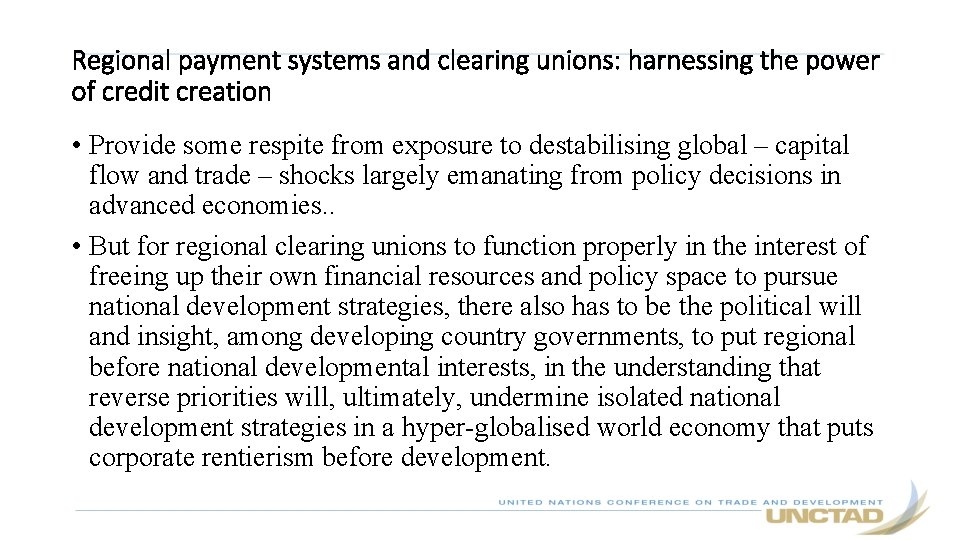 Regional payment systems and clearing unions: harnessing the power of credit creation

• Provide some respite from exposure to destabilising global – capital flow and trade – shocks largely emanating from policy decisions in advanced economies..

• But for regional clearing unions to function properly in the interest of freeing up their own financial resources and policy space to pursue national development strategies, there also has to be the political will and insight, among developing country governments, to put regional before national developmental interests, in the understanding that reverse priorities will, ultimately, undermine isolated national development strategies in a hyper-globalised world economy that puts corporate rentierism before development.

UNITED NATIONS CONFERENCE ON TRADE AND DEVELOPMENT
UNCTAD